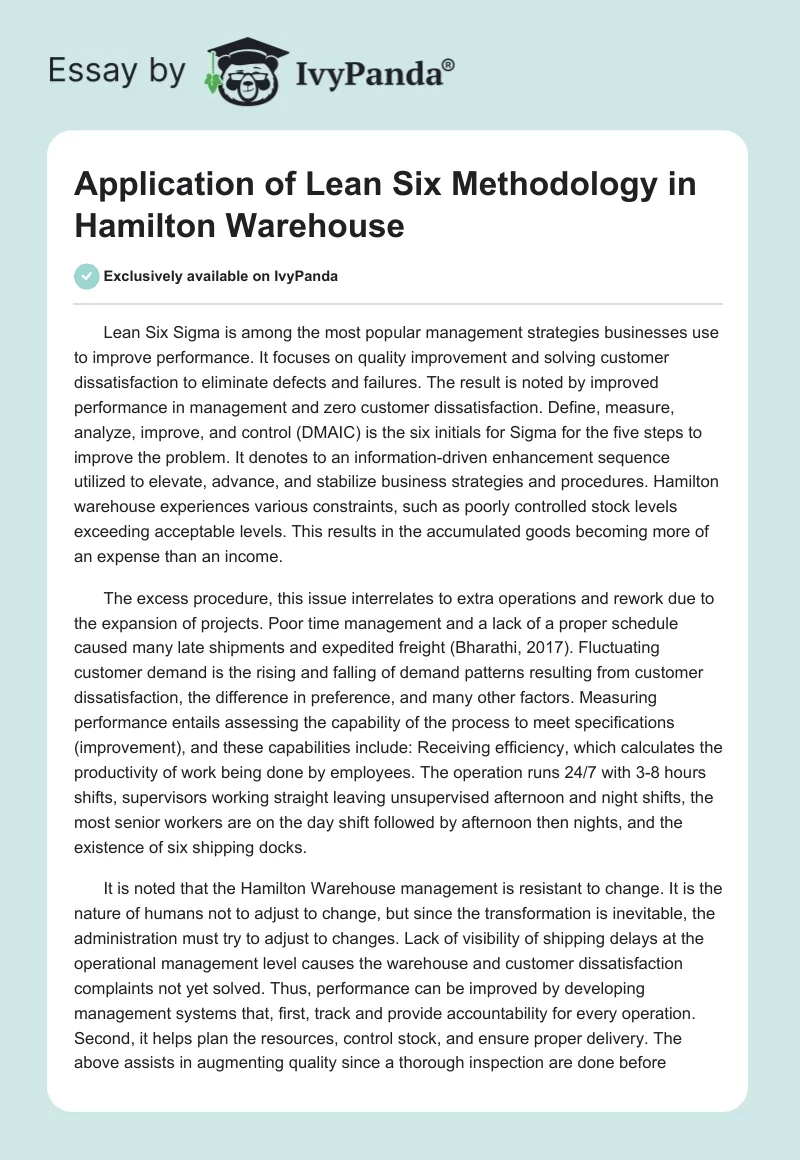 Essay by IvyPanda®

Application of Lean Six Methodology in Hamilton Warehouse

Exclusively available on IvyPanda

Lean Six Sigma is among the most popular management strategies businesses use to improve performance. It focuses on quality improvement and solving customer dissatisfaction to eliminate defects and failures. The result is noted by improved performance in management and zero customer dissatisfaction. Define, measure, analyze, improve, and control (DMAIC) is the six initials for Sigma for the five steps to improve the problem. It denotes to an information-driven enhancement sequence utilized to elevate, advance, and stabilize business strategies and procedures. Hamilton warehouse experiences various constraints, such as poorly controlled stock levels exceeding acceptable levels. This results in the accumulated goods becoming more of an expense than an income.

The excess procedure, this issue interrelates to extra operations and rework due to the expansion of projects. Poor time management and a lack of a proper schedule caused many late shipments and expedited freight (Bharathi, 2017). Fluctuating customer demand is the rising and falling of demand patterns resulting from customer dissatisfaction, the difference in preference, and many other factors. Measuring performance entails assessing the capability of the process to meet specifications (improvement), and these capabilities include: Receiving efficiency, which calculates the productivity of work being done by employees. The operation runs 24/7 with 3-8 hours shifts, supervisors working straight leaving unsupervised afternoon and night shifts, the most senior workers are on the day shift followed by afternoon then nights, and the existence of six shipping docks.

It is noted that the Hamilton Warehouse management is resistant to change. It is the nature of humans not to adjust to change, but since the transformation is inevitable, the administration must try to adjust to changes. Lack of visibility of shipping delays at the operational management level causes the warehouse and customer dissatisfaction complaints not yet solved. Thus, performance can be improved by developing management systems that, first, track and provide accountability for every operation. Second, it helps plan the resources, control stock, and ensure proper delivery. The above assists in augmenting quality since a thorough inspection are done before